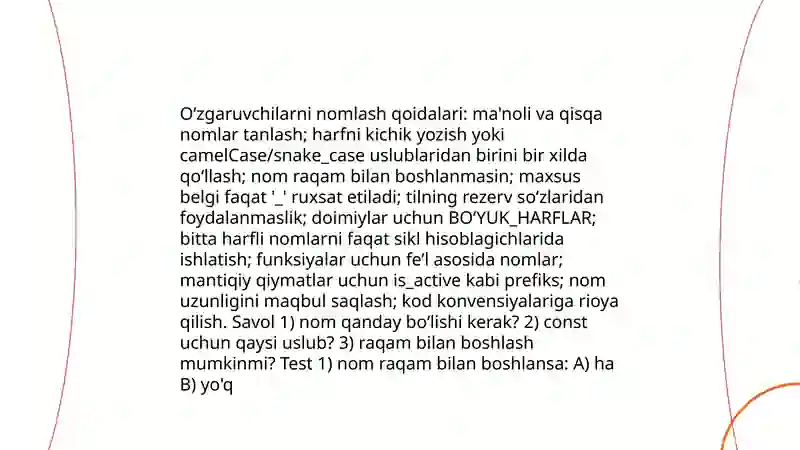 O‘zgaruvchilarni nomlash qoidalari: ma'noli va qisqa nomlar tanlash; harfni kichik yozish yoki camelCase/snake_case uslublaridan birini bir xilda qo‘llash; nom raqam bilan boshlanmasin; maxsus belgi faqat '_' ruxsat etiladi; tilning rezerv so‘zlaridan foydalanmaslik; doimiylar uchun BO‘YUK_HARFLAR; bitta harfli nomlarni faqat sikl hisoblagichlarida ishlatish; funksiyalar uchun fe’l asosida nomlar; mantiqiy qiymatlar uchun is_active kabi prefiks; nom uzunligini maqbul saqlash; kod konvensiyalariga rioya qilish. Savol 1) nom qanday bo‘lishi kerak? 2) const uchun qaysi uslub? 3) raqam bilan boshlash mumkinmi? Test 1) nom raqam bilan boshlansa: A) ha B) yo'q